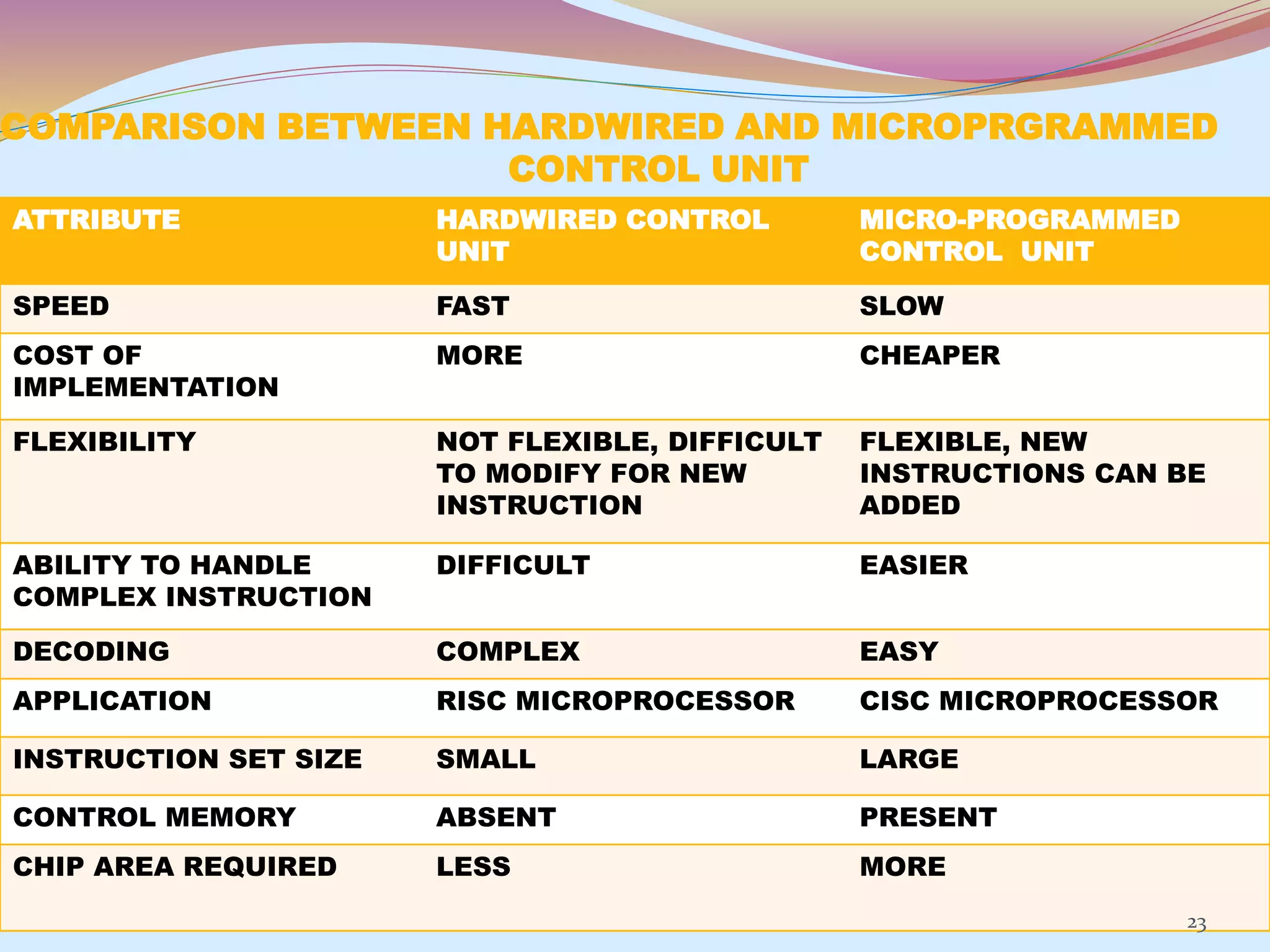 COMPARISON BETWEEN HARDWIRED AND MICROPRGRAMMED CONTROL UNIT

| ATTRIBUTE | HARDWIRED CONTROL UNIT | MICRO-PROGRAMMED CONTROL UNIT |
|---|---|---|
| SPEED | FAST | SLOW |
| COST OF IMPLEMENTATION | MORE | CHEAPER |
| FLEXIBILITY | NOT FLEXIBLE, DIFFICULT TO MODIFY FOR NEW INSTRUCTION | FLEXIBLE, NEW INSTRUCTIONS CAN BE ADDED |
| ABILITY TO HANDLE COMPLEX INSTRUCTION | DIFFICULT | EASIER |
| DECODING | COMPLEX | EASY |
| APPLICATION | RISC MICROPROCESSOR | CISC MICROPROCESSOR |
| INSTRUCTION SET SIZE | SMALL | LARGE |
| CONTROL MEMORY | ABSENT | PRESENT |
| CHIP AREA REQUIRED | LESS | MORE |

23